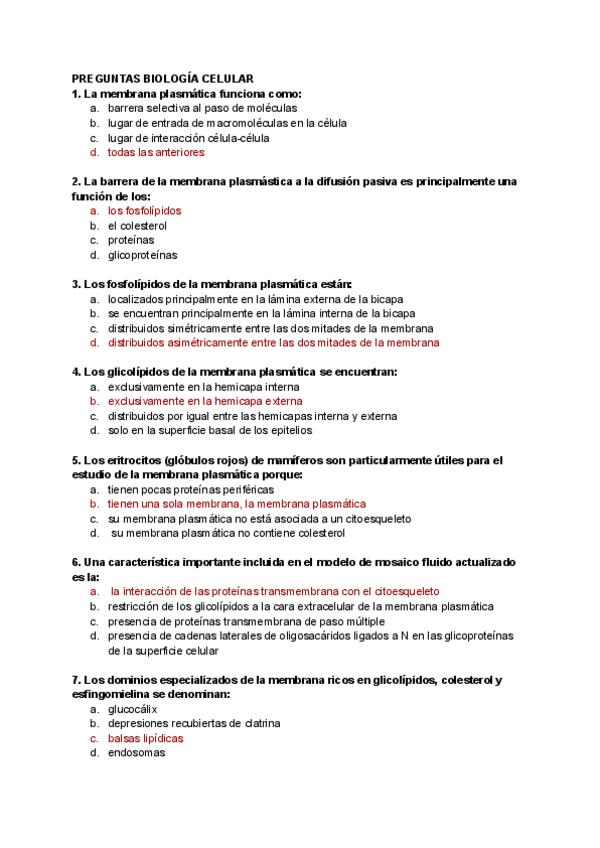 PREGUNTAS BIOLOGÍA CELULAR
1. La membrana plasmática funciona como:
a. barrera selectiva al paso de moléculas
b. lugar de entrada de macromoléculas en la célula
c. lugar de interacción célula-célula
d. todas las anteriores

2. La barrera de la membrana plasmástica a la difusión pasiva es principalmente una función de los:
a. los fosfolípidos
b. el colesterol
c. proteínas
d. glicoproteínas

3. Los fosfolípidos de la membrana plasmática están:
a. localizados principalmente en la lámina externa de la bicapa
b. se encuentran principalmente en la lámina interna de la bicapa
c. distribuidos simétricamente entre las dos mitades de la membrana
d. distribuidos asimétricamente entre las dos mitades de la membrana

4. Los glicolípidos de la membrana plasmática se encuentran:
a. exclusivamente en la hemicapa interna
b. exclusivamente en la hemicapa externa
c. distribuidos por igual entre las hemicapas interna y externa
d. solo en la superficie basal de los epitelios

5. Los eritrocitos (glóbulos rojos) de mamíferos son particularmente útiles para el estudio de la membrana plasmática porque:
a. tienen pocas proteínas periféricas
b. tienen una sola membrana, la membrana plasmática
c. su membrana plasmática no está asociada a un citoesqueleto
d. su membrana plasmática no contiene colesterol

6. Una característica importante incluida en el modelo de mosaico fluido actualizado es la:
a. la interacción de las proteínas transmembrana con el citoesqueleto
b. restricción de los glicolípidos a la cara extracelular de la membrana plasmática
c. presencia de proteínas transmembrana de paso múltiple
d. presencia de cadenas laterales de oligosacáridos ligados a N en las glicoproteínas de la superficie celular

7. Los dominios especializados de la membrana ricos en glicolípidos, colesterol y esfingomielina se denominan:
a. glucocálix
b. depresiones recubiertas de clatrina
c. balsas lipídicas
d. endosomas